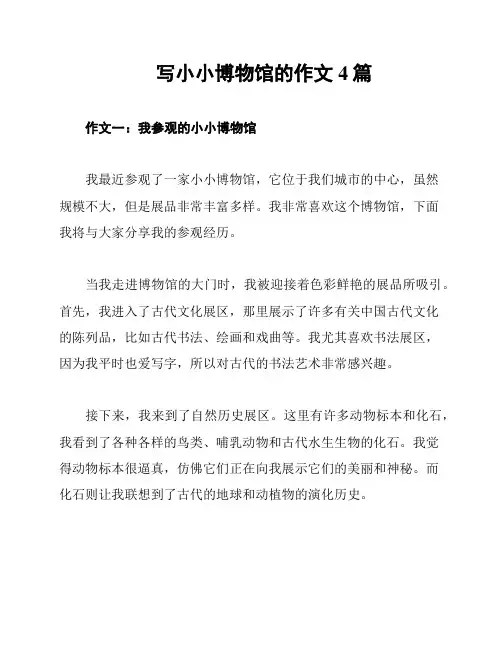 写小小博物馆的作文 4 篇

作文一：我参观的小小博物馆

我最近参观了一家小小博物馆，它位于我们城市的中心，虽然规模不大，但是展品非常丰富多样。我非常喜欢这个博物馆，下面我将与大家分享我的参观经历。

当我走进博物馆的大门时，我被迎接着色彩鲜艳的展品所吸引。首先，我进入了古代文化展区，那里展示了许多有关中国古代文化的陈列品，比如古代书法、绘画和戏曲等。我尤其喜欢书法展区，因为我平时也爱写字，所以对古代的书法艺术非常感兴趣。

接下来，我来到了自然历史展区。这里有许多动物标本和化石，我看到了各种各样的鸟类、哺乳动物和古代水生生物的化石。我觉得动物标本很逼真，仿佛它们正在向我展示它们的美丽和神秘。而化石则让我联想到了古代的地球和动植物的演化历史。